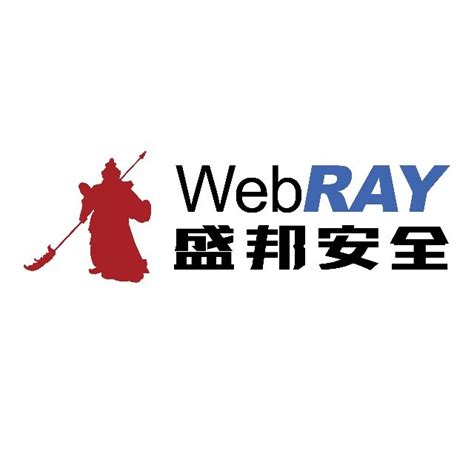 WebRAY
盛邦安全